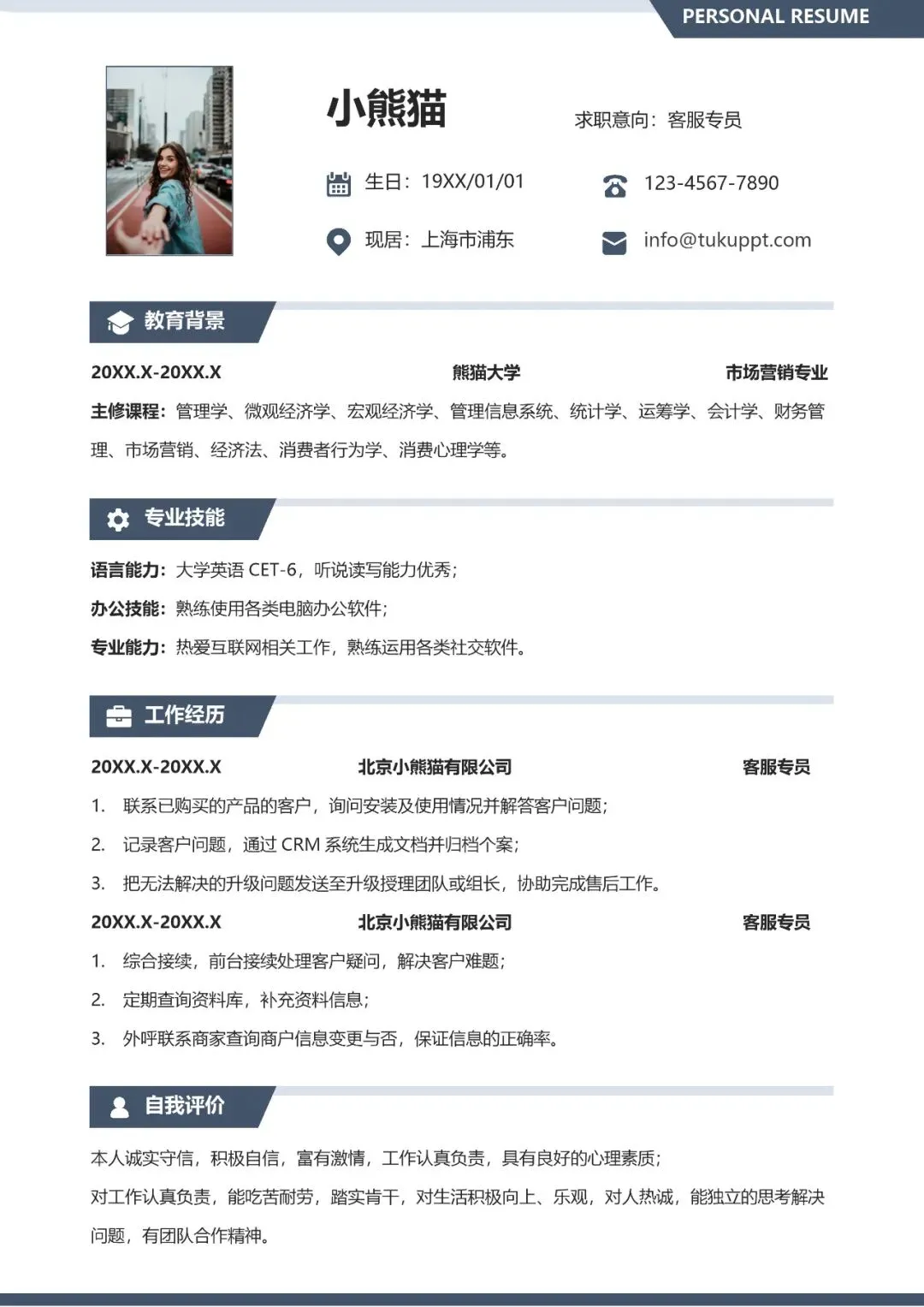 PERSONAL RESUME

小熊猫

求职意向：客服专员

生日：19XX/01/01

123-4567-7890

现居：上海市浦东

info@tukuppt.com

教育背景

20XX.X-20XX.X 熊猫大学 市场营销专业

主修课程：管理学、微观经济学、宏观经济学、管理信息系统、统计学、运筹学、会计学、财务管理、市场营销、经济法、消费者行为学、消费心理学等。

专业技能

语言能力：大学英语 CET-6，听说读写能力优秀；

办公技能：熟练使用各类电脑办公软件；

专业能力：热爱互联网相关工作，熟练运用各类社交软件。

工作经历

20XX.X-20XX.X 北京小熊猫有限公司 客服专员

1. 联系已购买的产品的客户，询问安装及使用情况并解答客户问题；
2. 记录客户问题，通过 CRM 系统生成文档并归档个案；
3. 把无法解决的升级问题发送至升级授理团队或组长，协助完成售后工作。

20XX.X-20XX.X 北京小熊猫有限公司 客服专员

1. 综合接续，前台接续处理客户疑问，解决客户难题；
2. 定期查询资料库，补充资料信息；
3. 外呼联系商家查询商户信息变更与否，保证信息的正确率。

自我评价

本人诚实守信，积极自信，富有激情，工作认真负责，具有良好的心理素质；

对工作认真负责，能吃苦耐劳，踏实肯干，对生活积极向上、乐观，对人热诚，能独立的思考解决问题，有团队合作精神。